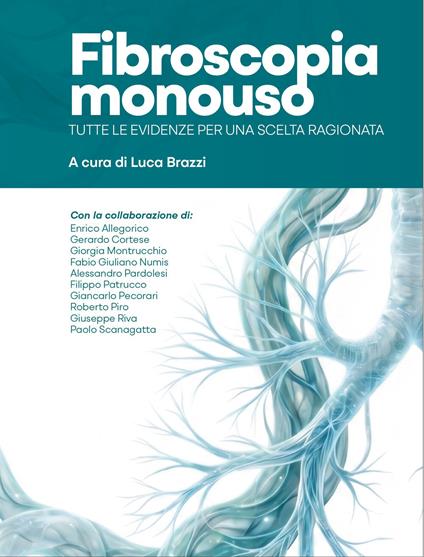 Fibroscopia monouso
TUTTE LE EVIDENZE PER UNA SCELTA RAGIONATA

A cura di Luca Brazzi

Con la collaborazione di:
Enrico Allegorico
Gerardo Cortese
Giorgia Montrucchio
Fabio Giuliano Numis
Alessandro Pardolesi
Filippo Patrucco
Giancarlo Pecorari
Roberto Piro
Giuseppe Riva
Paolo Scanagatta